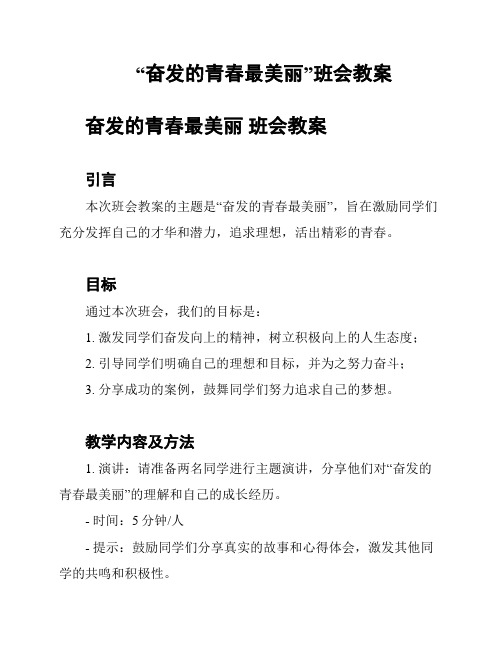 “奋发的青春最美丽”班会教案

奋发的青春最美丽 班会教案

引言

本次班会教案的主题是“奋发的青春最美丽”，旨在激励同学们充分发挥自己的才华和潜力，追求理想，活出精彩的青春。

目标

通过本次班会，我们的目标是：

1. 激发同学们奋发向上的精神，树立积极向上的人生态度；

2. 引导同学们明确自己的理想和目标，并为之努力奋斗；

3. 分享成功的案例，鼓舞同学们努力追求自己的梦想。

教学内容及方法

1. 演讲：请准备两名同学进行主题演讲，分享他们对“奋发的青春最美丽”的理解和自己的成长经历。

- 时间：5 分钟/人

- 提示：鼓励同学们分享真实的故事和心得体会，激发其他同学的共鸣和积极性。